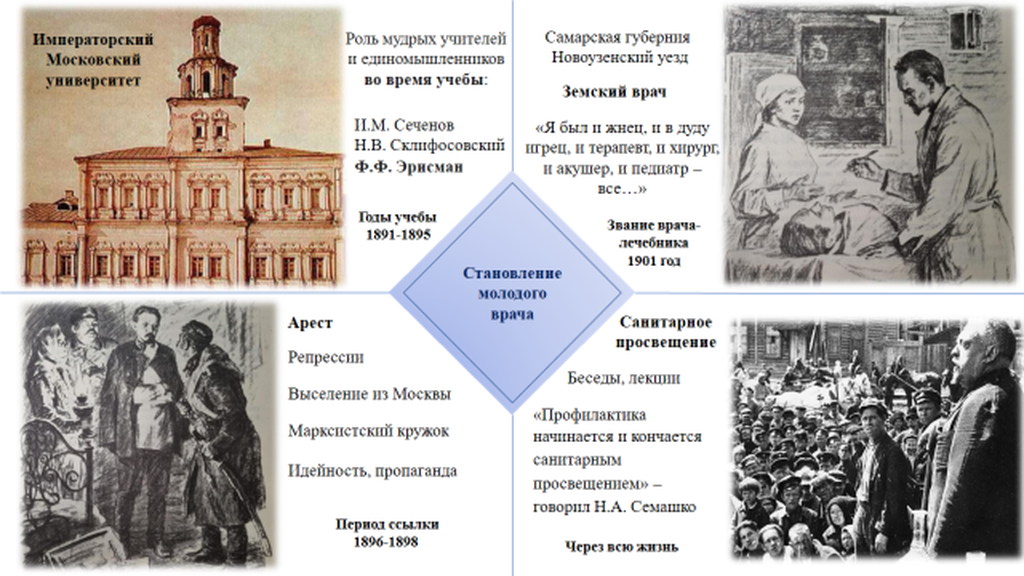 Императорский
Московский
университет

Роль мудрых учителей и единомышленников во время учебы:

И.М. Сеченов
Н.В. Склифосовский
Ф.Ф. Эрисман

Годы учебы
1891-1895

Самарская губерния
Новоузенский уезд

Земский врач

«Я был и жнец, и в дуду игрец, и терапевт, и хирург, и акушер, и педиатр – все…»

Звание врача-лечебника
1901 год

Становление молодого врача

Арест

Репрессии

Выселение из Москвы

Марксистский кружок

Идейность, пропаганда

Период ссылки
1896-1898

Санитарное просвещение

Беседы, лекции

«Профилактика начинается и кончается санитарным просвещением» – говорил Н.А. Семашко

Через всю жизнь